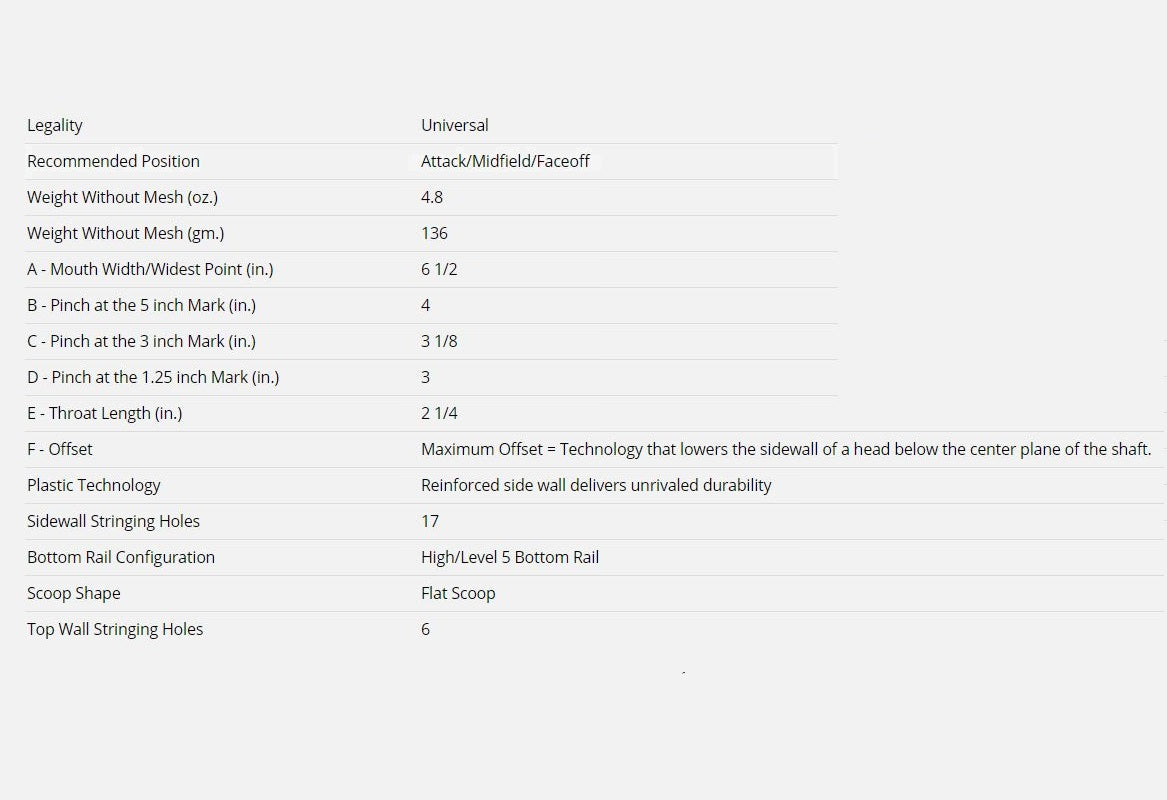 | | |
|---|---|
| Legality | Universal |
| Recommended Position | Attack/Midfield/Faceoff |
| Weight Without Mesh (oz.) | 4.8 |
| Weight Without Mesh (gm.) | 136 |
| A - Mouth Width/Widest Point (in.) | 6 1/2 |
| B - Pinch at the 5 inch Mark (in.) | 4 |
| C - Pinch at the 3 inch Mark (in.) | 3 1/8 |
| D - Pinch at the 1.25 inch Mark (in.) | 3 |
| E - Throat Length (in.) | 2 1/4 |
| F - Offset | Maximum Offset = Technology that lowers the sidewall of a head below the center plane of the shaft. |
| Plastic Technology | Reinforced side wall delivers unrivaled durability |
| Sidewall Stringing Holes | 17 |
| Bottom Rail Configuration | High/Level 5 Bottom Rail |
| Scoop Shape | Flat Scoop |
| Top Wall Stringing Holes | 6 |